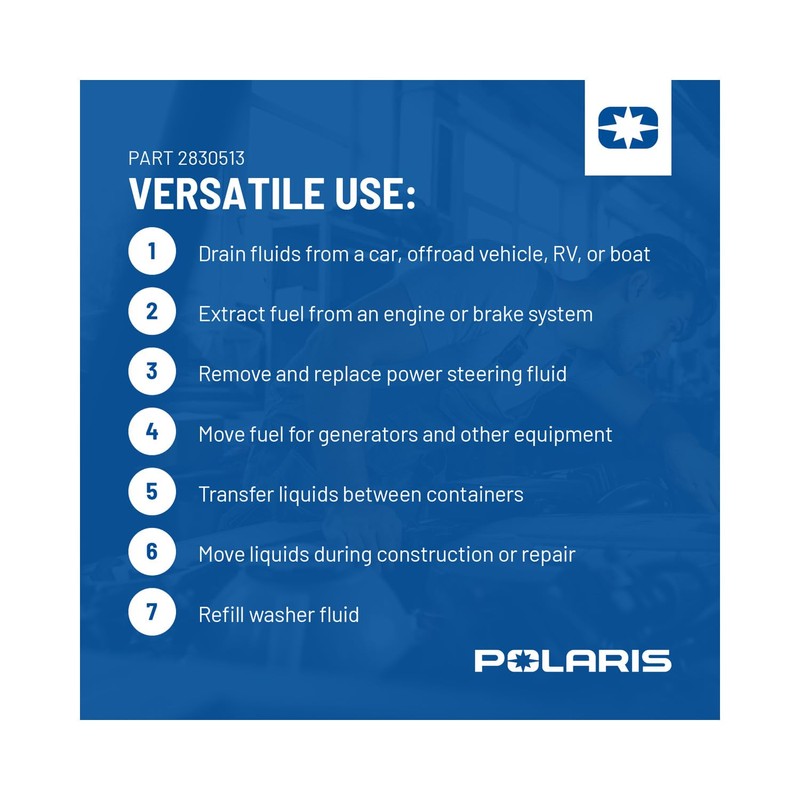 PART 2830513

VERSATILE USE:

1 Drain fluids from a car, offroad vehicle, RV, or boat

2 Extract fuel from an engine or brake system

3 Remove and replace power steering fluid

4 Move fuel for generators and other equipment

5 Transfer liquids between containers

6 Move liquids during construction or repair

7 Refill washer fluid

POLARIS